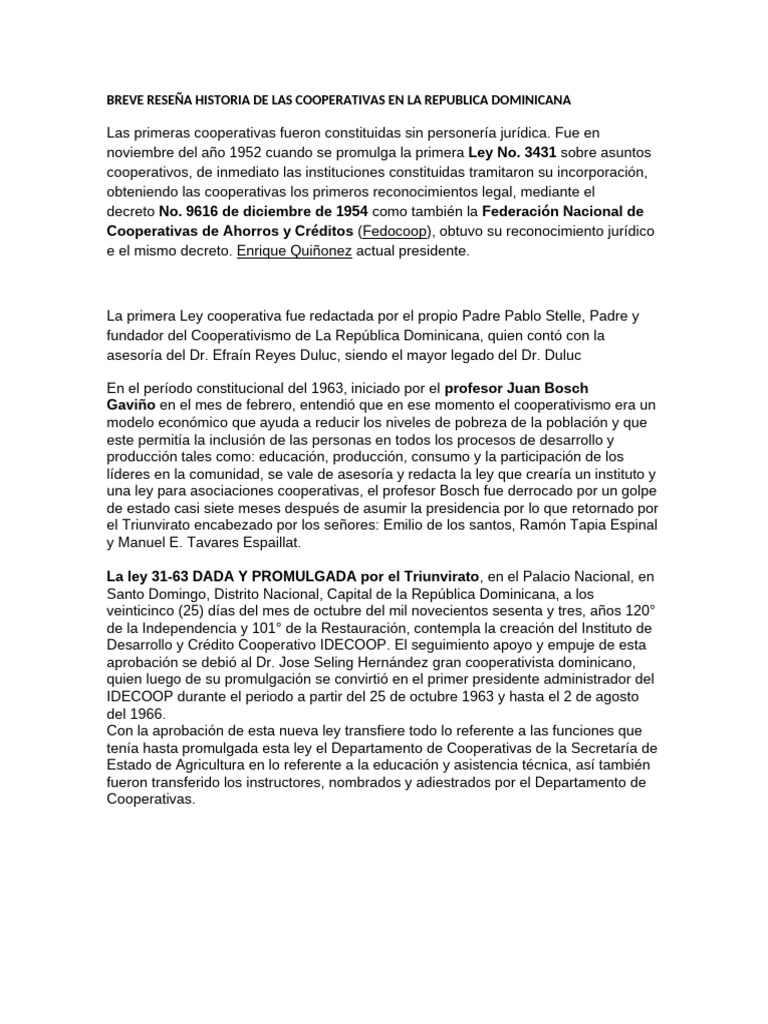 BREVE RESEÑA HISTORIA DE LAS COOPERATIVAS EN LA REPUBLICA DOMINICANA

Las primeras cooperativas fueron constituidas sin personería jurídica. Fue en noviembre del año 1952 cuando se promulga la primera Ley No. 3431 sobre asuntos cooperativos, de inmediato las instituciones constituidas tramitaron su incorporación, obteniendo las cooperativas los primeros reconocimientos legal, mediante el decreto No. 9616 de diciembre de 1954 como también la Federación Nacional de Cooperativas de Ahorros y Créditos (Fedocoop), obtuvo su reconocimiento jurídico e el mismo decreto. Enrique Quiñonez actual presidente.

La primera Ley cooperativa fue redactada por el propio Padre Pablo Stelle, Padre y fundador del Cooperativismo de La República Dominicana, quien contó con la asesoría del Dr. Efraín Reyes Duluc, siendo el mayor legado del Dr. Duluc

En el período constitucional del 1963, iniciado por el profesor Juan Bosch Gaviño en el mes de febrero, entendió que en ese momento el cooperativismo era un modelo económico que ayuda a reducir los niveles de pobreza de la población y que este permitía la inclusión de las personas en todos los procesos de desarrollo y producción tales como: educación, producción, consumo y la participación de los líderes en la comunidad, se vale de asesoría y redacta la ley que crearía un instituto y una ley para asociaciones cooperativas, el profesor Bosch fue derrocado por un golpe de estado casi siete meses después de asumir la presidencia por lo que retornado por el Triunvirato encabezado por los señores: Emilio de los santos, Ramón Tapia Espinal y Manuel E. Tavares Espaillat.

La ley 31-63 DADA Y PROMULGADA por el Triunvirato, en el Palacio Nacional, en Santo Domingo, Distrito Nacional, Capital de la República Dominicana, a los veinticinco (25) días del mes de octubre del mil novecientos sesenta y tres, años 120° de la Independencia y 101° de la Restauración, contempla la creación del Instituto de Desarrollo y Crédito Cooperativo IDECOOP. El seguimiento apoyo y empuje de esta aprobación se debió al Dr. Jose Seling Hernández gran cooperativista dominicano, quien luego de su promulgación se convirtió en el primer presidente administrador del IDECOOP durante el periodo a partir del 25 de octubre 1963 y hasta el 2 de agosto del 1966.
Con la aprobación de esta nueva ley transfiere todo lo referente a las funciones que tenía hasta promulgada esta ley el Departamento de Cooperativas de la Secretaría de Estado de Agricultura en lo referente a la educación y asistencia técnica, así también fueron transferido los instructores, nombrados y adiestrados por el Departamento de Cooperativas.